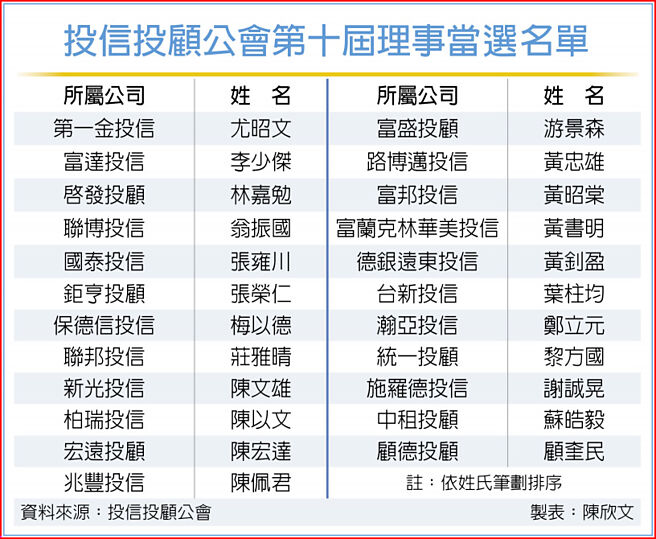 投信投顧公會第十屆理事當選名單

| 所屬公司 | 姓　名 |
|---|---|
| 第一金投信 | 尤昭文 |
| 富達投信 | 李少傑 |
| 啓發投顧 | 林嘉勉 |
| 聯博投信 | 翁振國 |
| 國泰投信 | 張雍川 |
| 鉅亨投顧 | 張榮仁 |
| 保德信投信 | 梅以德 |
| 聯邦投信 | 莊雅晴 |
| 新光投信 | 陳文雄 |
| 柏瑞投信 | 陳以文 |
| 宏遠投顧 | 陳宏達 |
| 兆豐投信 | 陳佩君 |

| 所屬公司 | 姓　名 |
|---|---|
| 富盛投顧 | 游景森 |
| 路博邁投信 | 黃忠雄 |
| 富邦投信 | 黃昭棠 |
| 富蘭克林華美投信 | 黃書明 |
| 德銀遠東投信 | 黃釗盈 |
| 台新投信 | 葉柱均 |
| 瀚亞投信 | 鄭立元 |
| 統一投顧 | 黎方國 |
| 施羅德投信 | 謝誠晃 |
| 中租投顧 | 蘇皓毅 |
| 顧德投顧 | 顧奎民 |

註：依姓氏筆劃排序

資料來源：投信投顧公會

製表：陳欣文